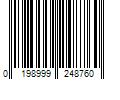 0 198999 248760